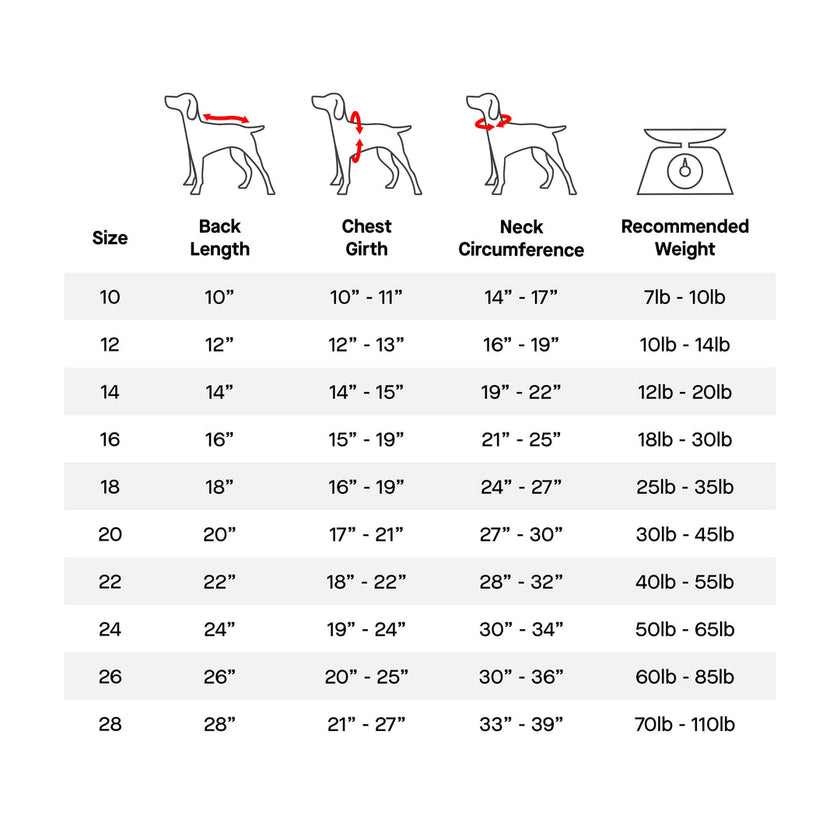 | Size | Back Length | Chest Girth | Neck Circumference | Recommended Weight |
|---|---|---|---|---|
| 10 | 10” | 10” - 11” | 14” - 17” | 7lb - 10lb |
| 12 | 12” | 12” - 13” | 16” - 19” | 10lb - 14lb |
| 14 | 14” | 14” - 15” | 19” - 22” | 12lb - 20lb |
| 16 | 16” | 15” - 19” | 21” - 25” | 18lb - 30lb |
| 18 | 18” | 16” - 19” | 24” - 27” | 25lb - 35lb |
| 20 | 20” | 17” - 21” | 27” - 30” | 30lb - 45lb |
| 22 | 22” | 18” - 22” | 28” - 32” | 40lb - 55lb |
| 24 | 24” | 19” - 24” | 30” - 34” | 50lb - 65lb |
| 26 | 26” | 20” - 25” | 30” - 36” | 60lb - 85lb |
| 28 | 28” | 21” - 27” | 33” - 39” | 70lb - 110lb |